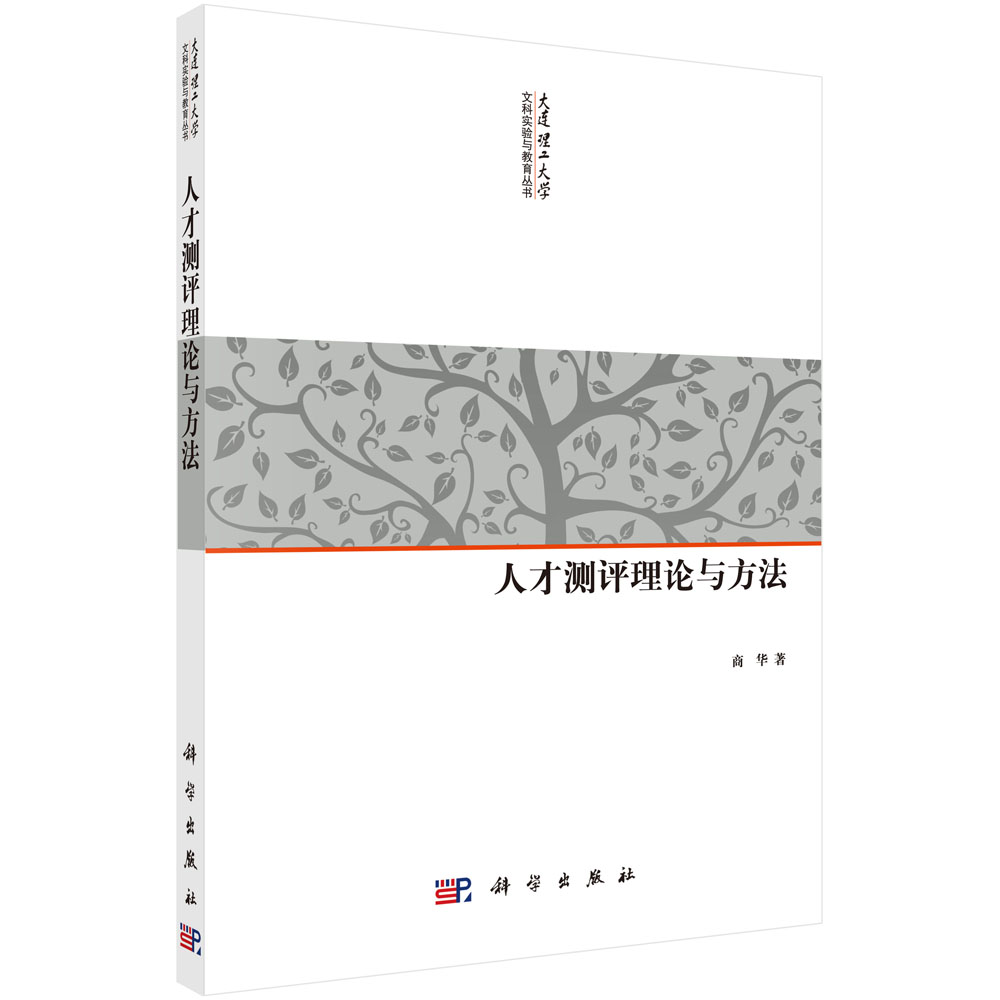 大连理工大学
文科实验与教育丛书
人才测评理论与方法
科学出版社

大连理工大学
文科实验与教育丛书

人才测评理论与方法

商　华 著

科学出版社